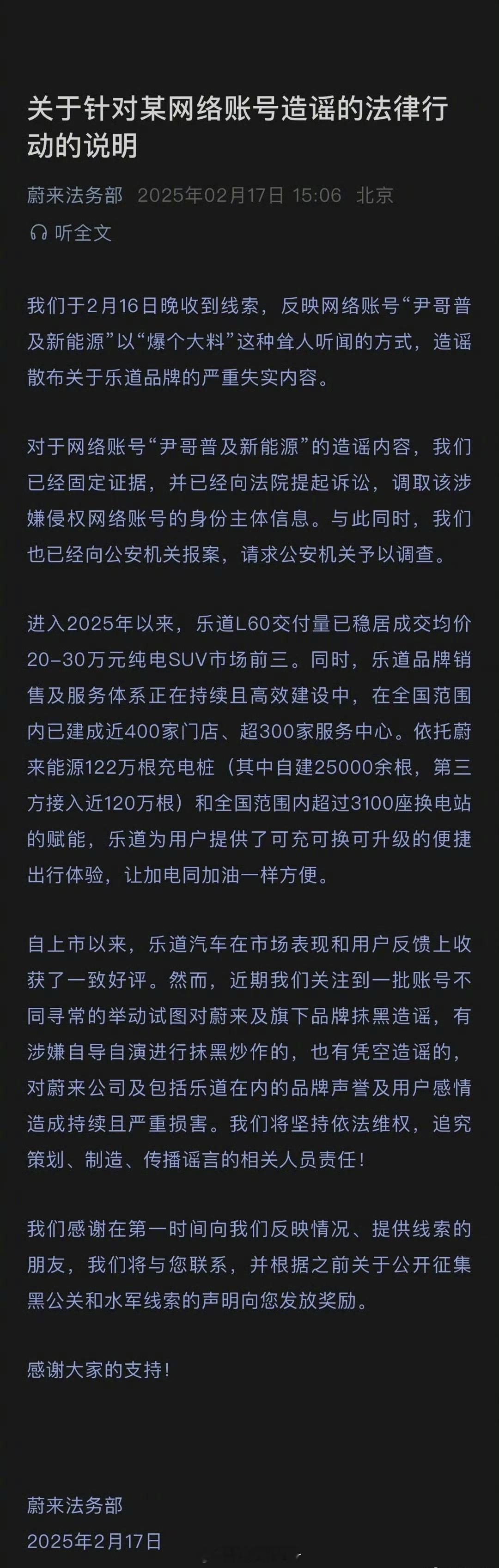 关于针对某网络账号造谣的法律行动的说明

蔚来法务部 2025年02月17日 15:06 北京

听全文

我们于2月16日晚收到线索，反映网络账号“尹哥普及新能源”以“爆个大料”这种耸人听闻的方式，造谣散布关于乐道品牌的严重失实内容。

对于网络账号“尹哥普及新能源”的造谣内容，我们已经固定证据，并已经向法院提起诉讼，调取该涉嫌侵权网络账号的身份主体信息。与此同时，我们也已经向公安机关报案，请求公安机关予以调查。

进入2025年以来，乐道L60交付量已稳居成交均价20–30万元纯电SUV市场前三。同时，乐道品牌销售及服务体系正在持续且高效建设中，在全国范围内已建成近400家门店、超300家服务中心。依托蔚来能源122万根充电桩（其中自建25000余根，第三方接入近120万根）和全国范围内超过3100座换电站的赋能，乐道为用户提供了可充可换可升级的便捷出行体验，让加电同加油一样方便。

自上市以来，乐道汽车在市场表现和用户反馈上收获了一致好评。然而，近期我们关注到一批账号不同寻常的举动试图对蔚来及旗下品牌抹黑造谣，有涉嫌自导自演进行抹黑炒作的，也有凭空造谣的，对蔚来公司及包括乐道在内的品牌声誉及用户感情造成持续且严重损害。我们将坚持依法维权，追究策划、制造、传播谣言的相关人员责任！

我们感谢在第一时间向我们反映情况、提供线索的朋友，我们将与您联系，并根据之前关于公开征集黑公关和水军线索的声明向您发放奖励。

感谢大家的支持！

蔚来法务部
2025年2月17日